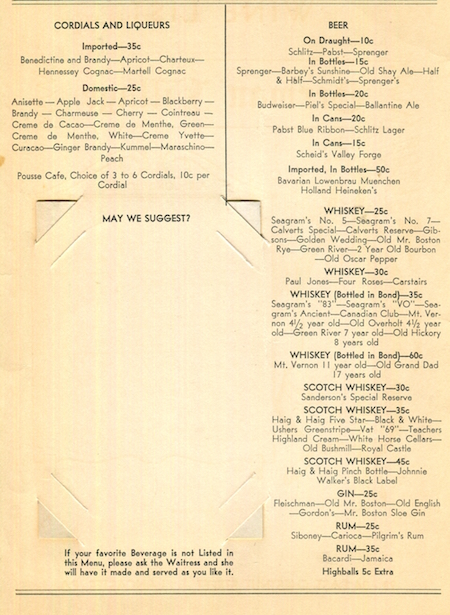 CORDIALS AND LIQUEURS

Imported—35c

Benedictine and Brandy—Apricot—Charteux—Hennessey Cognac—Martell Cognac

Domestic—25c

Anisette — Apple Jack — Apricot — Blackberry — Brandy — Charmeuse — Cherry — Cointreau — Creme de Cacao—Creme de Menthe, Green—Creme de Menthe, White—Creme Yvette—Curacao—Ginger Brandy—Kummel—Maraschino—Peach

Pousse Cafe, Choice of 3 to 6 Cordials, 10c per Cordial

MAY WE SUGGEST?

If your favorite Beverage is not Listed in this Menu, please ask the Waitress and she will have it made and served as you like it.

BEER

On Draught—10c

Schlitz—Pabst—Sprenger

In Bottles—15c

Sprenger—Barbey's Sunshine—Old Shay Ale—Half & Half—Schmidt's—Sprenger's

In Bottles—20c

Budweiser—Piel's Special—Ballantine Ale

In Cans—20c

Pabst Blue Ribbon—Schlitz Lager

In Cans—15c

Scheid's Valley Forge

Imported, In Bottles—50c

Bavarian Lowenbrau Muenchen
Holland Heineken's

WHISKEY—25c

Seagram's No. 5—Seagram's No. 7—Calverts Special—Calverts Reserve—Gibsons—Golden Wedding—Old Mr. Boston Rye—Green River—2 Year Old Bourbon—Old Oscar Pepper

WHISKEY—30c

Paul Jones—Four Roses—Carstairs

WHISKEY (Bottled in Bond)—35c

Seagram's "83"—Seagram's "VO"—Seagram's Ancient—Canadian Club—Mt. Vernon 4½ year old—Old Overholt 4½ year old—Green River 7 year old—Old Hickory 8 years old

WHISKEY (Bottled in Bond)—60c

Mt. Vernon 11 year old—Old Grand Dad 17 years old

SCOTCH WHISKEY—30c

Sanderson's Special Reserve

SCOTCH WHISKEY—35c

Haig & Haig Five Star—Black & White—Ushers Greenstripe—Vat "69"—Teachers Highland Cream—White Horse Cellars—Old Bushmill—Royal Castle

SCOTCH WHISKEY—45c

Haig & Haig Pinch Bottle—Johnnie Walker's Black Label

GIN—25c

Fleischman—Old Mr. Boston—Old English—Gordon's—Mr. Boston Sloe Gin

RUM—25c

Siboney—Carioca—Pilgrim's Rum

RUM—35c

Bacardi—Jamaica

Highballs 5c Extra